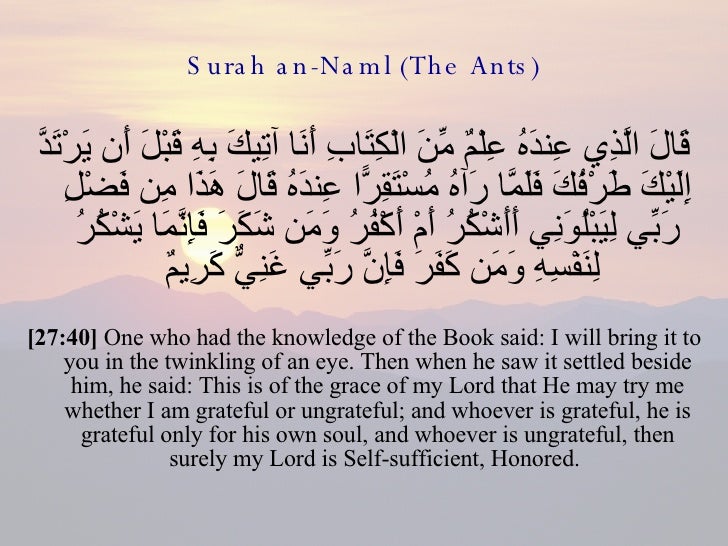 Surah an-Naml (The Ants)

قَالَ الَّذِي عِندَهُ عِلْمٌ مِّنَ الْكِتَابِ أَنَا آتِيكَ بِهِ قَبْلَ أَن يَرْتَدَّ إِلَيْكَ طَرْفُكَ فَلَمَّا رَآهُ مُسْتَقِرًّا عِندَهُ قَالَ هَذَا مِن فَضْلِ رَبِّي لِيَبْلُوَنِي أَأَشْكُرُ أَمْ أَكْفُرُ وَمَن شَكَرَ فَإِنَّمَا يَشْكُرُ لِنَفْسِهِ وَمَن كَفَرَ فَإِنَّ رَبِّي غَنِيٌّ كَرِيمٌ

[27:40] One who had the knowledge of the Book said: I will bring it to you in the twinkling of an eye. Then when he saw it settled beside him, he said: This is of the grace of my Lord that He may try me whether I am grateful or ungrateful; and whoever is grateful, he is grateful only for his own soul, and whoever is ungrateful, then surely my Lord is Self-sufficient, Honored.